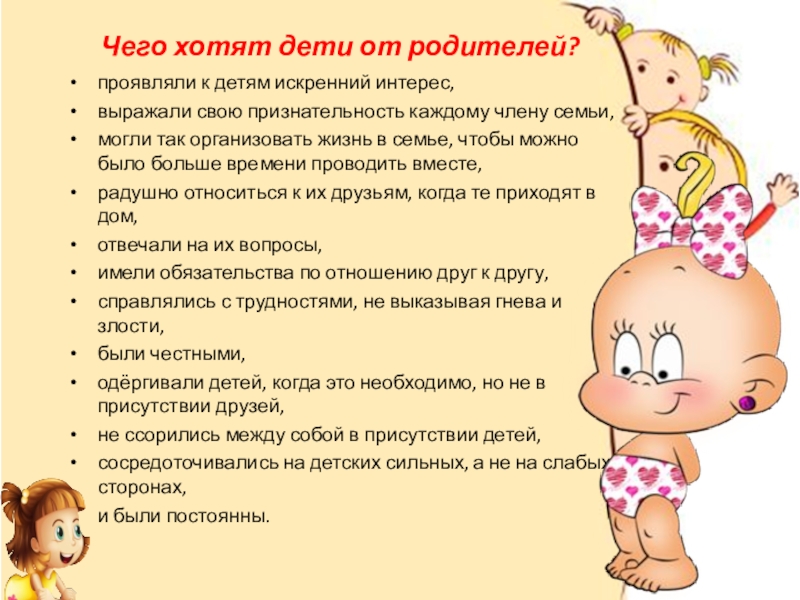 Чего хотят дети от родителей?

• проявляли к детям искренний интерес,
• выражали свою признательность каждому члену семьи,
• могли так организовать жизнь в семье, чтобы можно было больше времени проводить вместе,
• радушно относиться к их друзьям, когда те приходят в дом,
• отвечали на их вопросы,
• имели обязательства по отношению друг к другу,
• справлялись с трудностями, не выказывая гнева и злости,
• были честными,
• одёргивали детей, когда это необходимо, но не в присутствии друзей,
• не ссорились между собой в присутствии детей,
• сосредоточивались на детских сильных, а не на слабых сторонах,
и были постоянны.